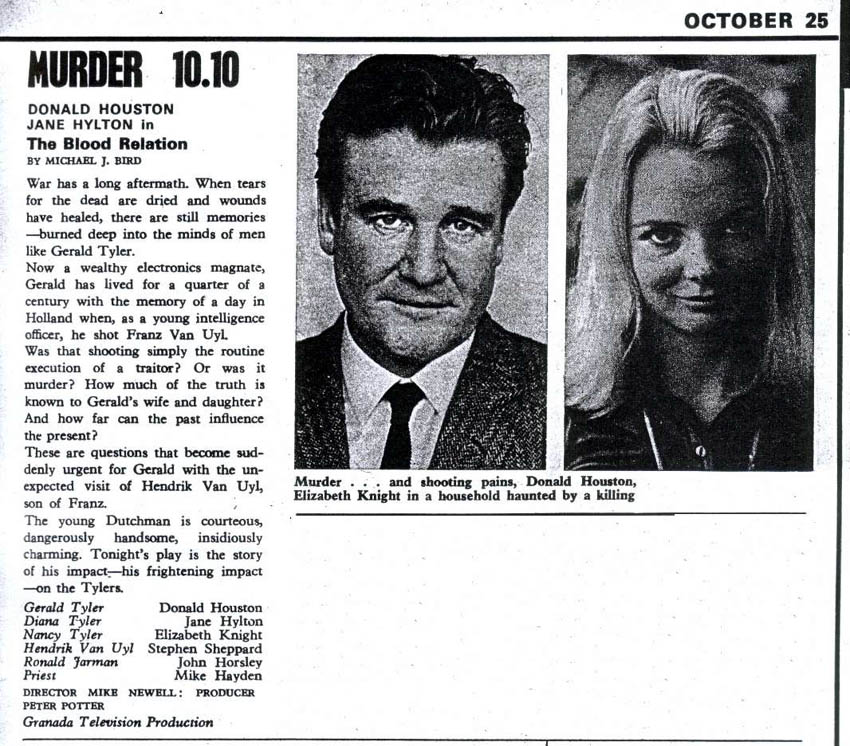 OCTOBER 25

MURDER 10.10

DONALD HOUSTON
JANE HYLTON in
The Blood Relation
BY MICHAEL J. BIRD

War has a long aftermath. When tears for the dead are dried and wounds have healed, there are still memories —burned deep into the minds of men like Gerald Tyler.

Now a wealthy electronics magnate, Gerald has lived for a quarter of a century with the memory of a day in Holland when, as a young intelligence officer, he shot Franz Van Uyl.

Was that shooting simply the routine execution of a traitor? Or was it murder? How much of the truth is known to Gerald's wife and daughter? And how far can the past influence the present?

These are questions that become suddenly urgent for Gerald with the unexpected visit of Hendrik Van Uyl, son of Franz.

The young Dutchman is courteous, dangerously handsome, insidiously charming. Tonight's play is the story of his impact—his frightening impact —on the Tylers.

| | |
|---|---|
| Gerald Tyler | Donald Houston |
| Diana Tyler | Jane Hylton |
| Nancy Tyler | Elizabeth Knight |
| Hendrik Van Uyl | Stephen Sheppard |
| Ronald Jarman | John Horsley |
| Priest | Mike Hayden |

DIRECTOR MIKE NEWELL: PRODUCER PETER POTTER
Granada Television Production

Murder . . . and shooting pains, Donald Houston, Elizabeth Knight in a household haunted by a killing